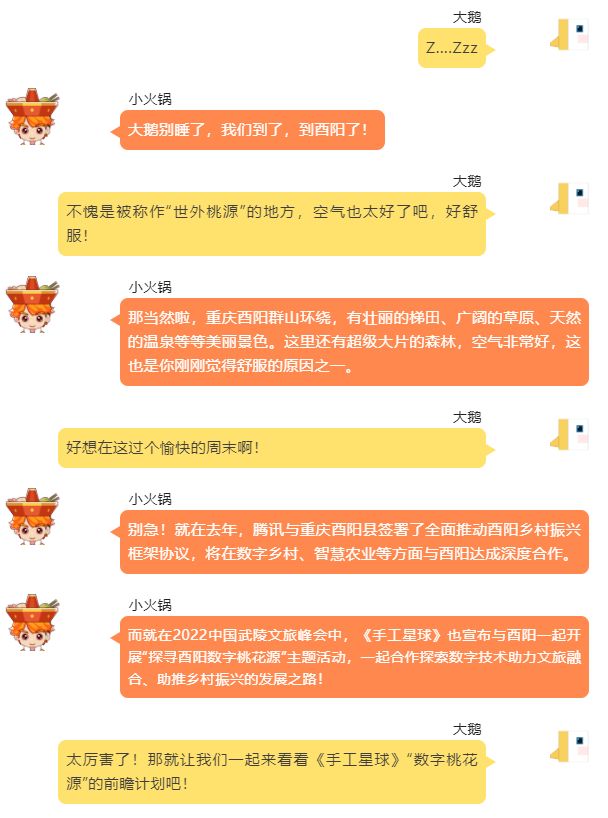 大鹅

Z....Zzz

小火锅

大鹅别睡了，我们到了，到酉阳了！

大鹅

不愧是被称作“世外桃源”的地方，空气也太好了吧，好舒服！

小火锅

那当然啦，重庆酉阳群山环绕，有壮丽的梯田、广阔的草原、天然的温泉等等美丽景色。这里还有超级大片的森林，空气非常好，这也是你刚刚觉得舒服的原因之一。

大鹅

好想在这过个愉快的周末啊！

小火锅

别急！就在去年，腾讯与重庆酉阳县签署了全面推动酉阳乡村振兴框架协议，将在数字乡村、智慧农业等方面与酉阳达成深度合作。

小火锅

而就在2022中国武陵文旅峰会中，《手工星球》也宣布与酉阳一起开展“探寻酉阳数字桃花源”主题活动，一起合作探索数字技术助力文旅融合、助推乡村振兴的发展之路！

大鹅

太厉害了！那就让我们一起来看看《手工星球》“数字桃花源”的前瞻计划吧！